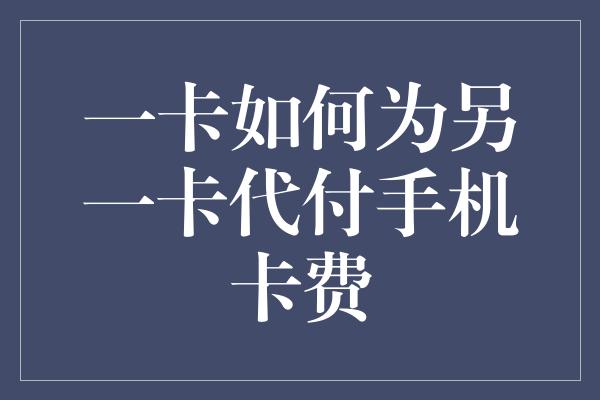 一卡如何为另一卡代付手机卡费